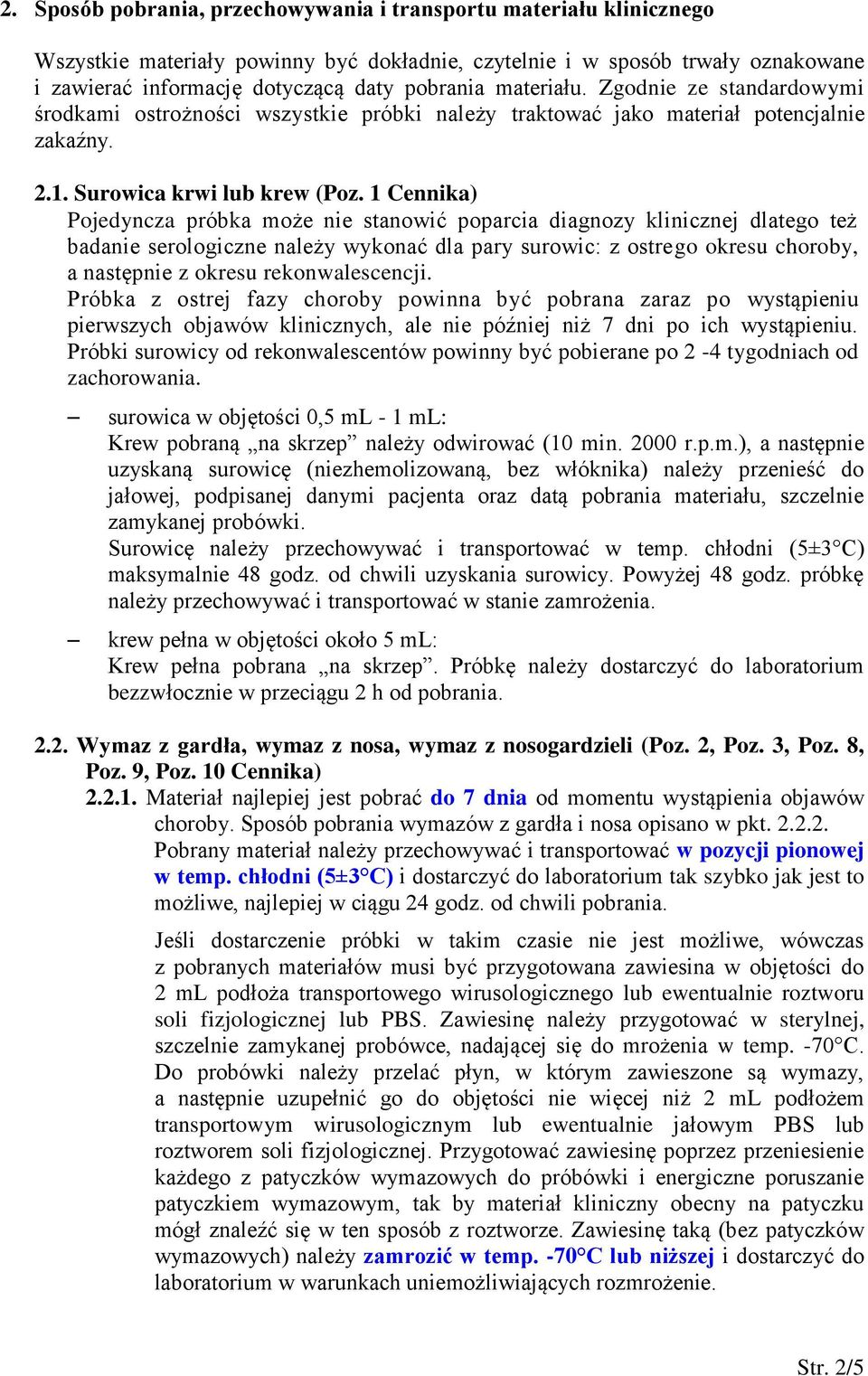 2. Sposób pobrania, przechowywania i transportu materiału klinicznego

Wszystkie materiały powinny być dokładnie, czytelnie i w sposób trwały oznakowane i zawierać informację dotyczącą daty pobrania materiału. Zgodnie ze standardowymi środkami ostrożności wszystkie próbki należy traktować jako materiał potencjalnie zakaźny.

2.1. Surowica krwi lub krew (Poz. 1 Cennika)
Pojedyncza próbka może nie stanowić poparcia diagnozy klinicznej dlatego też badanie serologiczne należy wykonać dla pary surowic: z ostrego okresu choroby, a następnie z okresu rekonwalescencji.
Próbka z ostrej fazy choroby powinna być pobrana zaraz po wystąpieniu pierwszych objawów klinicznych, ale nie później niż 7 dni po ich wystąpieniu. Próbki surowicy od rekonwalescentów powinny być pobierane po 2 -4 tygodniach od zachorowania.

– surowica w objętości 0,5 mL - 1 mL:
Krew pobraną „na skrzep” należy odwirować (10 min. 2000 r.p.m.), a następnie uzyskaną surowicę (niezhemolizowaną, bez włóknika) należy przenieść do jałowej, podpisanej danymi pacjenta oraz datą pobrania materiału, szczelnie zamykanej probówki.
Surowicę należy przechowywać i transportować w temp. chłodni (5±3°C) maksymalnie 48 godz. od chwili uzyskania surowicy. Powyżej 48 godz. próbkę należy przechowywać i transportować w stanie zamrożenia.

– krew pełna w objętości około 5 mL:
Krew pełna pobrana „na skrzep”. Próbkę należy dostarczyć do laboratorium bezzwłocznie w przeciągu 2 h od pobrania.

2.2. Wymaz z gardła, wymaz z nosa, wymaz z nosogardzieli (Poz. 2, Poz. 3, Poz. 8, Poz. 9, Poz. 10 Cennika)
2.2.1. Materiał najlepiej jest pobrać do 7 dnia od momentu wystąpienia objawów choroby. Sposób pobrania wymazów z gardła i nosa opisano w pkt. 2.2.2.
Pobrany materiał należy przechowywać i transportować w pozycji pionowej w temp. chłodni (5±3°C) i dostarczyć do laboratorium tak szybko jak jest to możliwe, najlepiej w ciągu 24 godz. od chwili pobrania.

Jeśli dostarczenie próbki w takim czasie nie jest możliwe, wówczas z pobranych materiałów musi być przygotowana zawiesina w objętości do 2 mL podłoża transportowego wirusologicznego lub ewentualnie roztworu soli fizjologicznej lub PBS. Zawiesinę należy przygotować w sterylnej, szczelnie zamykanej probówce, nadającej się do mrożenia w temp. -70°C. Do probówki należy przelać płyn, w którym zawieszone są wymazy, a następnie uzupełnić go do objętości nie więcej niż 2 mL podłożem transportowym wirusologicznym lub ewentualnie jałowym PBS lub roztworem soli fizjologicznej. Przygotować zawiesinę poprzez przeniesienie każdego z patyczków wymazowych do próbówki i energiczne poruszanie patyczkiem wymazowym, tak by materiał kliniczny obecny na patyczku mógł znaleźć się w ten sposób z roztworze. Zawiesinę taką (bez patyczków wymazowych) należy zamrozić w temp. -70°C lub niższej i dostarczyć do laboratorium w warunkach uniemożliwiających rozmrożenie.

Str. 2/5